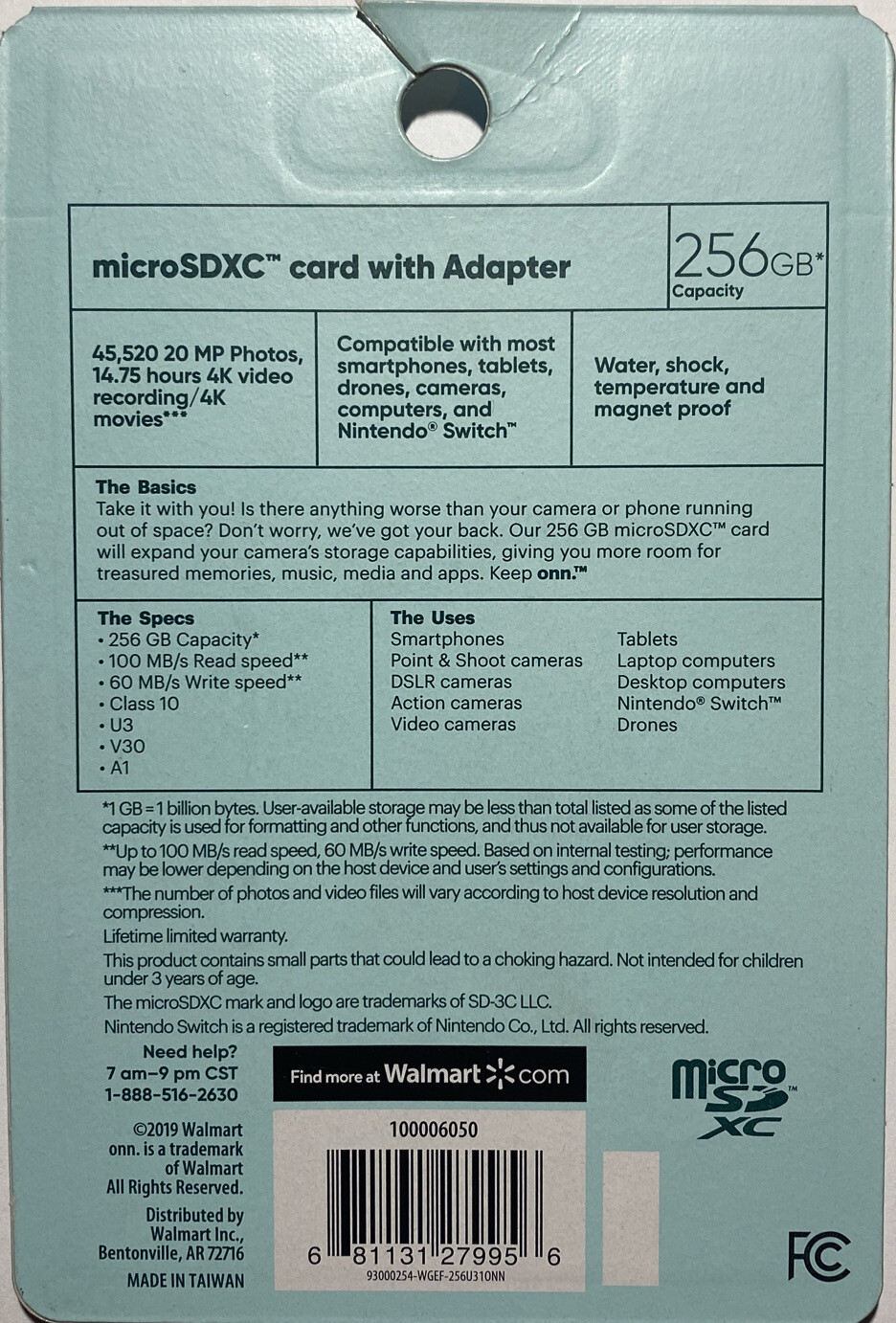 microSDXC™ card with Adapter

256GB*
Capacity

45,520 20 MP Photos, 14.75 hours 4K video recording/4K movies***

Compatible with most smartphones, tablets, drones, cameras, computers, and Nintendo® Switch™

Water, shock, temperature and magnet proof

The Basics
Take it with you! Is there anything worse than your camera or phone running out of space? Don't worry, we've got your back. Our 256 GB microSDXC™ card will expand your camera's storage capabilities, giving you more room for treasured memories, music, media and apps. Keep onn.™

The Specs
• 256 GB Capacity*
• 100 MB/s Read speed**
• 60 MB/s Write speed**
• Class 10
• U3
• V30
• A1

The Uses
Smartphones
Point & Shoot cameras
DSLR cameras
Action cameras
Video cameras

Tablets
Laptop computers
Desktop computers
Nintendo® Switch™
Drones

*1 GB = 1 billion bytes. User-available storage may be less than total listed as some of the listed capacity is used for formatting and other functions, and thus not available for user storage.
**Up to 100 MB/s read speed, 60 MB/s write speed. Based on internal testing; performance may be lower depending on the host device and user's settings and configurations.
***The number of photos and video files will vary according to host device resolution and compression.
Lifetime limited warranty.
This product contains small parts that could lead to a choking hazard. Not intended for children under 3 years of age.
The microSDXC mark and logo are trademarks of SD-3C LLC.
Nintendo Switch is a registered trademark of Nintendo Co., Ltd. All rights reserved.

Need help?
7 am–9 pm CST
1-888-516-2630

Find more at Walmart.com

micro SD XC™

©2019 Walmart
onn. is a trademark of Walmart
All Rights Reserved.

Distributed by
Walmart Inc.,
Bentonville, AR 72716

MADE IN TAIWAN

100006050

6 81131 27995 6
93000254-WGEF-256U310NN

FC